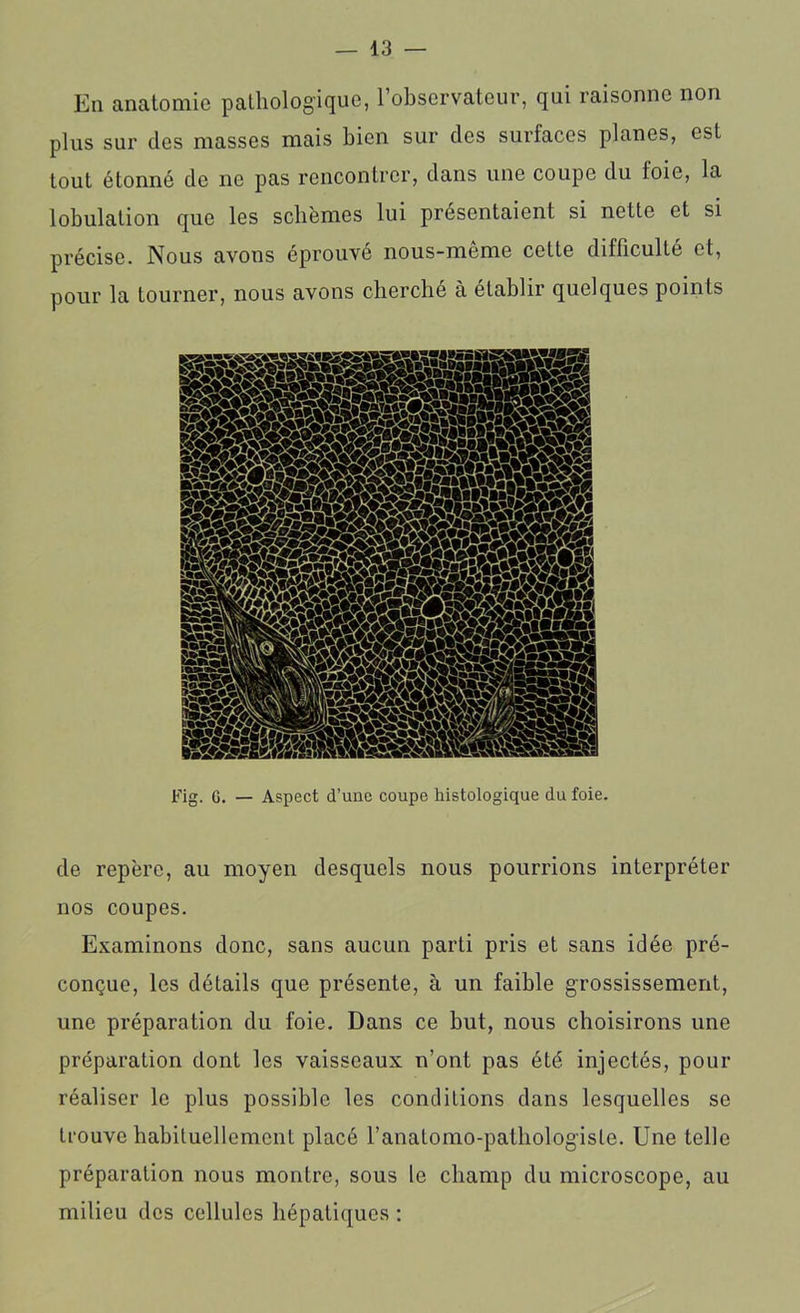 — 13 —

En anatomie pathologique, l'observateur, qui raisonne non plus sur des masses mais bien sur des surfaces planes, est tout étonné de ne pas rencontrer, dans une coupe du foie, la lobulation que les schèmes lui présentaient si nette et si précise. Nous avons éprouvé nous-même cette difficulté et, pour la tourner, nous avons cherché à établir quelques points

Fig. 6. — Aspect d'une coupe histologique du foie.

de repère, au moyen desquels nous pourrions interpréter nos coupes.

Examinons donc, sans aucun parti pris et sans idée préconçue, les détails que présente, à un faible grossissement, une préparation du foie. Dans ce but, nous choisirons une préparation dont les vaisseaux n'ont pas été injectés, pour réaliser le plus possible les conditions dans lesquelles se trouve habituellement placé l'anatomo-pathologiste. Une telle préparation nous montre, sous le champ du microscope, au milieu des cellules hépatiques :